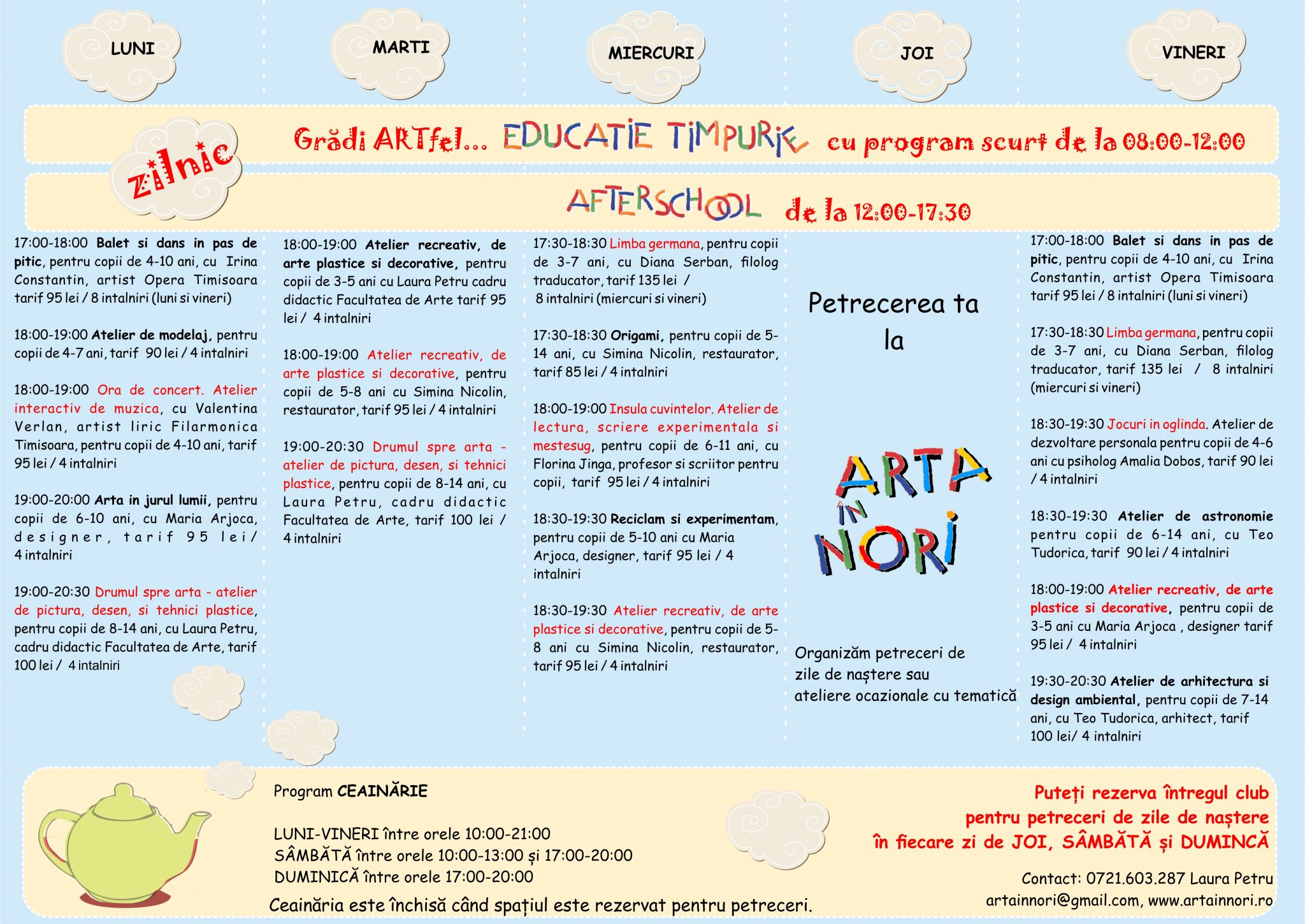 LUNI

MARTI

MIERCURI

JOI

VINERI

zilnic

Grădi ARTfel... EDUCATIE TIMPURIE cu program scurt de la 08:00-12:00

AFTERSCHOOL de la 12:00-17:30

17:00-18:00 Balet si dans in pas de pitic, pentru copii de 4-10 ani, cu Irina Constantin, artist Opera Timisoara tarif 95 lei / 8 intalniri (luni si vineri)

18:00-19:00 Atelier de modelaj, pentru copii de 4-7 ani, tarif 90 lei / 4 intalniri

18:00-19:00 Ora de concert. Atelier interactiv de muzica, cu Valentina Verlan, artist liric Filarmonica Timisoara, pentru copii de 4-10 ani, tarif 95 lei / 4 intalniri

19:00-20:00 Arta in jurul lumii, pentru copii de 6-10 ani, cu Maria Arjoca, designer, tarif 95 lei/ 4 intalniri

19:00-20:30 Drumul spre arta - atelier de pictura, desen, si tehnici plastice, pentru copii de 8-14 ani, cu Laura Petru, cadru didactic Facultatea de Arte, tarif 100 lei / 4 intalniri

18:00-19:00 Atelier recreativ, de arte plastice si decorative, pentru copii de 3-5 ani cu Laura Petru cadru didactic Facultatea de Arte tarif 95 lei / 4 intalniri

18:00-19:00 Atelier recreativ, de arte plastice si decorative, pentru copii de 5-8 ani cu Simina Nicolin, restaurator, tarif 95 lei / 4 intalniri

19:00-20:30 Drumul spre arta - atelier de pictura, desen, si tehnici plastice, pentru copii de 8-14 ani, cu Laura Petru, cadru didactic Facultatea de Arte, tarif 100 lei / 4 intalniri

17:30-18:30 Limba germana, pentru copii de 3-7 ani, cu Diana Serban, filolog traducator, tarif 135 lei / 8 intalniri (miercuri si vineri)

17:30-18:30 Origami, pentru copii de 5-14 ani, cu Simina Nicolin, restaurator, tarif 85 lei / 4 intalniri

18:00-19:00 Insula cuvintelor. Atelier de lectura, scriere experimentala si mestesug, pentru copii de 6-11 ani, cu Florina Jinga, profesor si scriitor pentru copii, tarif 95 lei / 4 intalniri

18:30-19:30 Reciclam si experimentam, pentru copii de 5-10 ani cu Maria Arjoca, designer, tarif 95 lei / 4 intalniri

18:30-19:30 Atelier recreativ, de arte plastice si decorative, pentru copii de 5-8 ani cu Simina Nicolin, restaurator, tarif 95 lei / 4 intalniri

Petrecerea ta la

ARTA ÎN NORI

Organizăm petreceri de zile de naștere sau ateliere ocazionale cu tematică

17:00-18:00 Balet si dans in pas de pitic, pentru copii de 4-10 ani, cu Irina Constantin, artist Opera Timisoara tarif 95 lei / 8 intalniri (luni si vineri)

17:30-18:30 Limba germana, pentru copii de 3-7 ani, cu Diana Serban, filolog traducator, tarif 135 lei / 8 intalniri (miercuri si vineri)

18:30-19:30 Jocuri in oglinda. Atelier de dezvoltare personala pentru copii de 4-6 ani cu psiholog Amalia Dobos, tarif 90 lei / 4 intalniri

18:30-19:30 Atelier de astronomie pentru copii de 6-14 ani, cu Teo Tudorica, tarif 90 lei / 4 intalniri

18:00-19:00 Atelier recreativ, de arte plastice si decorative, pentru copii de 3-5 ani cu Maria Arjoca , designer tarif 95 lei / 4 intalniri

19:30-20:30 Atelier de arhitectura si design ambiental, pentru copii de 7-14 ani, cu Teo Tudorica, arhitect, tarif 100 lei/ 4 intalniri

Program CEAINĂRIE

LUNI-VINERI între orele 10:00-21:00
SÂMBĂTĂ între orele 10:00-13:00 și 17:00-20:00
DUMINICĂ între orele 17:00-20:00

Ceainăria este închisă când spațiul este rezervat pentru petreceri.

Puteți rezerva întregul club pentru petreceri de zile de naștere în fiecare zi de JOI, SÂMBĂTĂ și DUMINCĂ

Contact: 0721.603.287 Laura Petru
artainnori@gmail.com, www.artainnori.ro